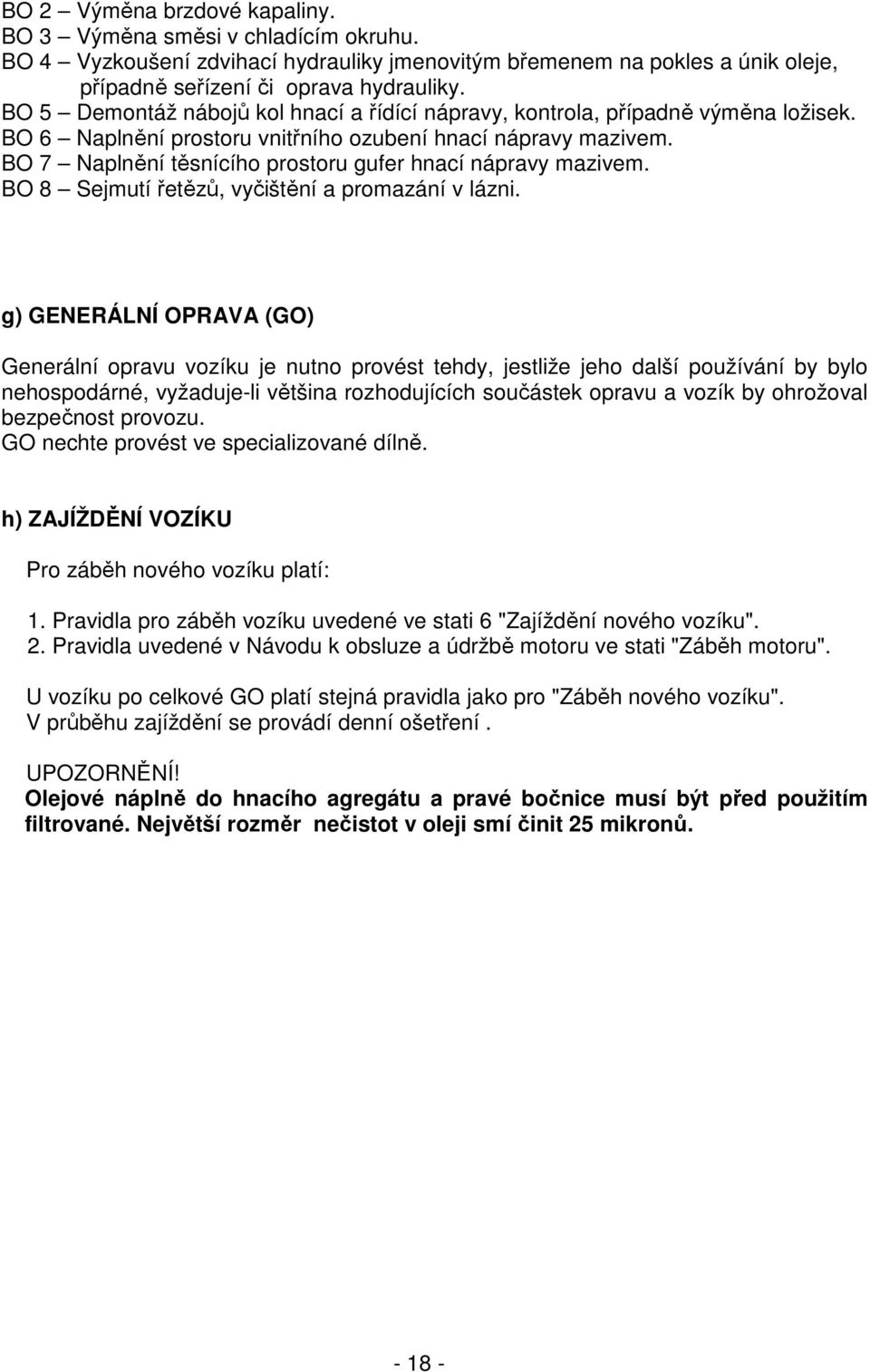 BO 2 – Výměna brzdové kapaliny.
BO 3 – Výměna směsi v chladícím okruhu.
BO 4 – Vyzkoušení zdvihací hydrauliky jmenovitým břemenem na pokles a únik oleje, případně seřízení či oprava hydrauliky.
BO 5 – Demontáž nábojů kol hnací a řídící nápravy, kontrola, případně výměna ložisek.
BO 6 – Naplnění prostoru vnitřního ozubení hnací nápravy mazivem.
BO 7 – Naplnění těsnícího prostoru gufer hnací nápravy mazivem.
BO 8 – Sejmutí řetězů, vyčištění a promazání v lázni.

g) GENERÁLNÍ OPRAVA (GO)

Generální opravu vozíku je nutno provést tehdy, jestliže jeho další používání by bylo nehospodárné, vyžaduje-li většina rozhodujících součástek opravu a vozík by ohrožoval bezpečnost provozu.
GO nechte provést ve specializované dílně.

h) ZAJÍŽDĚNÍ VOZÍKU

Pro záběh nového vozíku platí:

1. Pravidla pro záběh vozíku uvedené ve stati 6 "Zajíždění nového vozíku".
2. Pravidla uvedené v Návodu k obsluze a údržbě motoru ve stati "Záběh motoru".

U vozíku po celkové GO platí stejná pravidla jako pro "Záběh nového vozíku".
V průběhu zajíždění se provádí denní ošetření .

UPOZORNĚNÍ!
Olejové náplně do hnacího agregátu a pravé bočnice musí být před použitím filtrované. Největší rozměr nečistot v oleji smí činit 25 mikronů.

- 18 -